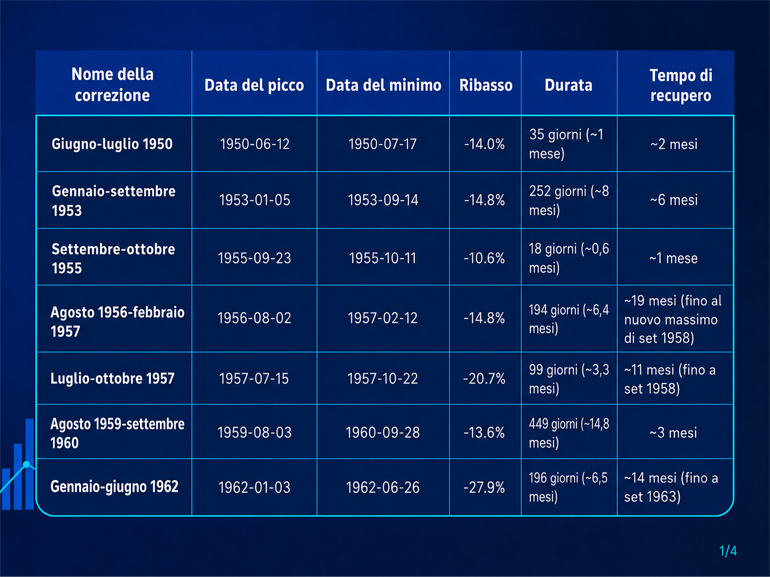 | Nome della correzione | Data del picco | Data del minimo | Ribasso | Durata | Tempo di recupero |
|---|---|---|---|---|---|
| Giugno-luglio 1950 | 1950-06-12 | 1950-07-17 | -14.0% | 35 giorni (~1 mese) | ~2 mesi |
| Gennaio-settembre 1953 | 1953-01-05 | 1953-09-14 | -14.8% | 252 giorni (~8 mesi) | ~6 mesi |
| Settembre-ottobre 1955 | 1955-09-23 | 1955-10-11 | -10.6% | 18 giorni (~0,6 mesi) | ~1 mese |
| Agosto 1956-febbraio 1957 | 1956-08-02 | 1957-02-12 | -14.8% | 194 giorni (~6,4 mesi) | ~19 mesi (fino al nuovo massimo di set 1958) |
| Luglio-ottobre 1957 | 1957-07-15 | 1957-10-22 | -20.7% | 99 giorni (~3,3 mesi) | ~11 mesi (fino a set 1958) |
| Agosto 1959-settembre 1960 | 1959-08-03 | 1960-09-28 | -13.6% | 449 giorni (~14,8 mesi) | ~3 mesi |
| Gennaio-giugno 1962 | 1962-01-03 | 1962-06-26 | -27.9% | 196 giorni (~6,5 mesi) | ~14 mesi (fino a set 1963) |

1/4